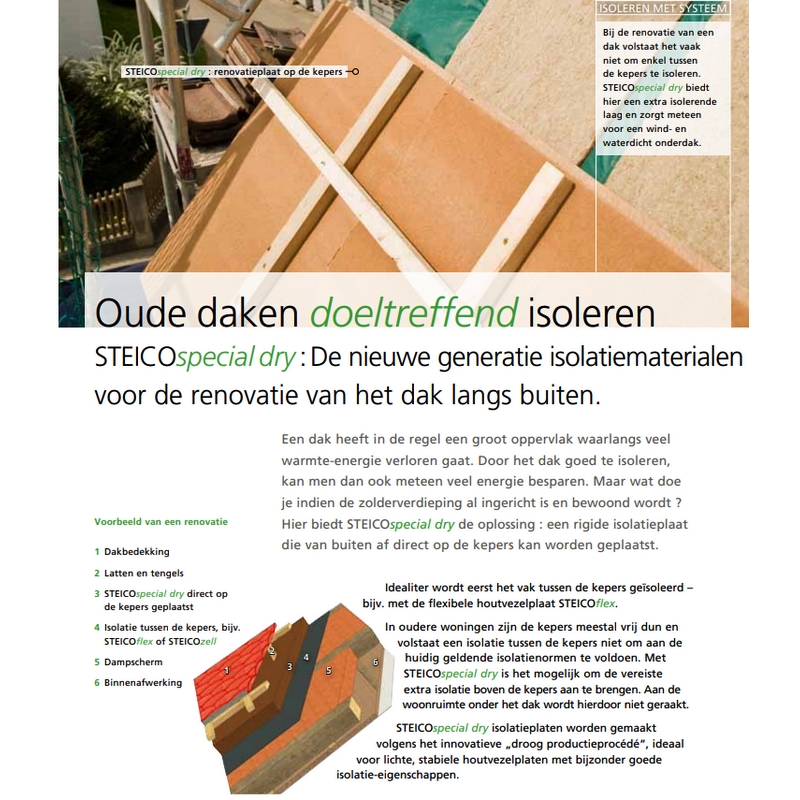 STEICOspecial dry : renovatieplaat op de kepers

ISOLEREN MET SYSTEEM

Bij de renovatie van een dak volstaat het vaak niet om enkel tussen de kepers te isoleren. STEICOspecial dry biedt hier een extra isolerende laag en zorgt meteen voor een wind- en waterdicht onderdak.

Oude daken doeltreffend isoleren

STEICOspecial dry : De nieuwe generatie isolatiematerialen voor de renovatie van het dak langs buiten.

Een dak heeft in de regel een groot oppervlak waarlangs veel warmte-energie verloren gaat. Door het dak goed te isoleren, kan men dan ook meteen veel energie besparen. Maar wat doe je indien de zolderverdieping al ingericht is en bewoond wordt ? Hier biedt STEICOspecial dry de oplossing : een rigide isolatieplaat die van buiten af direct op de kepers kan worden geplaatst.

Voorbeeld van een renovatie

1 Dakbedekking

2 Latten en tengels

3 STEICOspecial dry direct op de kepers geplaatst

4 Isolatie tussen de kepers, bijv. STEICOflex of STEICOzell

5 Dampscherm

6 Binnenafwerking

1

2

3

4

5

6

Idealiter wordt eerst het vak tussen de kepers geïsoleerd – bijv. met de flexibele houtvezelplaat STEICOflex.

In oudere woningen zijn de kepers meestal vrij dun en volstaat een isolatie tussen de kepers niet om aan de huidig geldende isolatienormen te voldoen. Met STEICOspecial dry is het mogelijk om de vereiste extra isolatie boven de kepers aan te brengen. Aan de woonruimte onder het dak wordt hierdoor niet geraakt.

STEICOspecial dry isolatieplaten worden gemaakt volgens het innovatieve „droog productieprocédé", ideaal voor lichte, stabiele houtvezelplaten met bijzonder goede isolatie-eigenschappen.